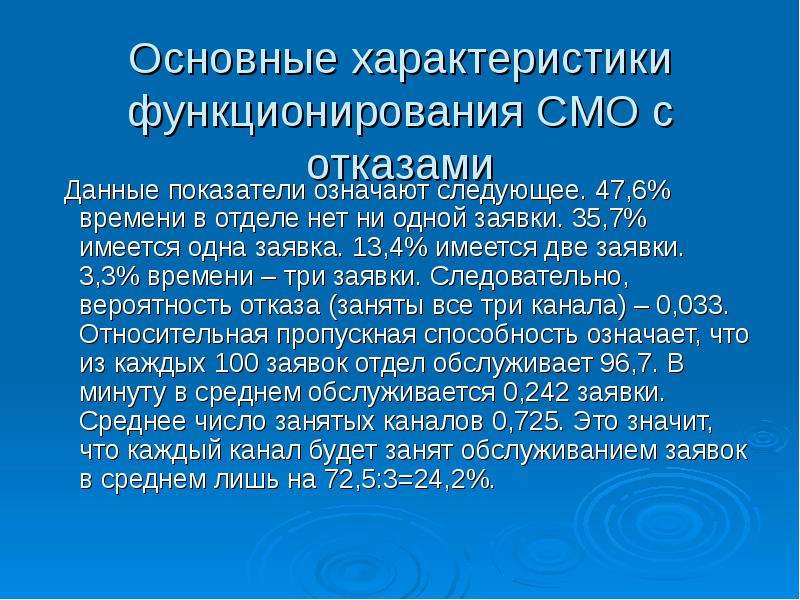 Основные характеристики функционирования СМО с отказами

Данные показатели означают следующее. 47,6% времени в отделе нет ни одной заявки. 35,7% имеется одна заявка. 13,4% имеется две заявки. 3,3% времени – три заявки. Следовательно, вероятность отказа (заняты все три канала) – 0,033. Относительная пропускная способность означает, что из каждых 100 заявок отдел обслуживает 96,7. В минуту в среднем обслуживается 0,242 заявки. Среднее число занятых каналов 0,725. Это значит, что каждый канал будет занят обслуживанием заявок в среднем лишь на 72,5:3=24,2%.